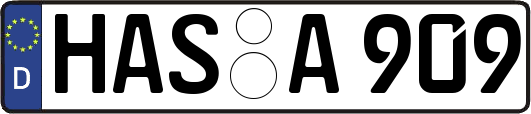 D
HAS A 909